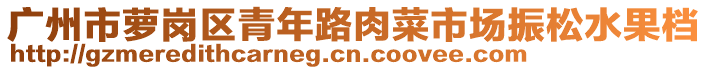 广州市萝岗区青年路肉菜市场振松水果档
http://gzmeredithcarneg.cn.coovee.com